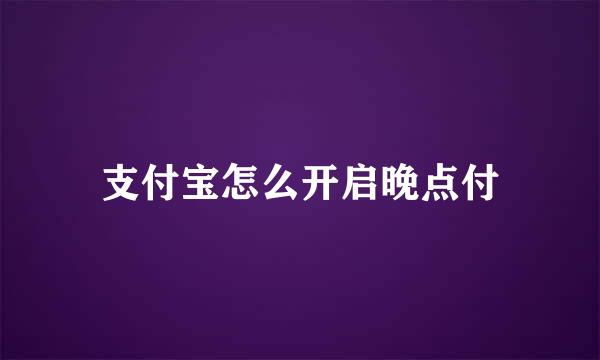 支付宝怎么开启晚点付